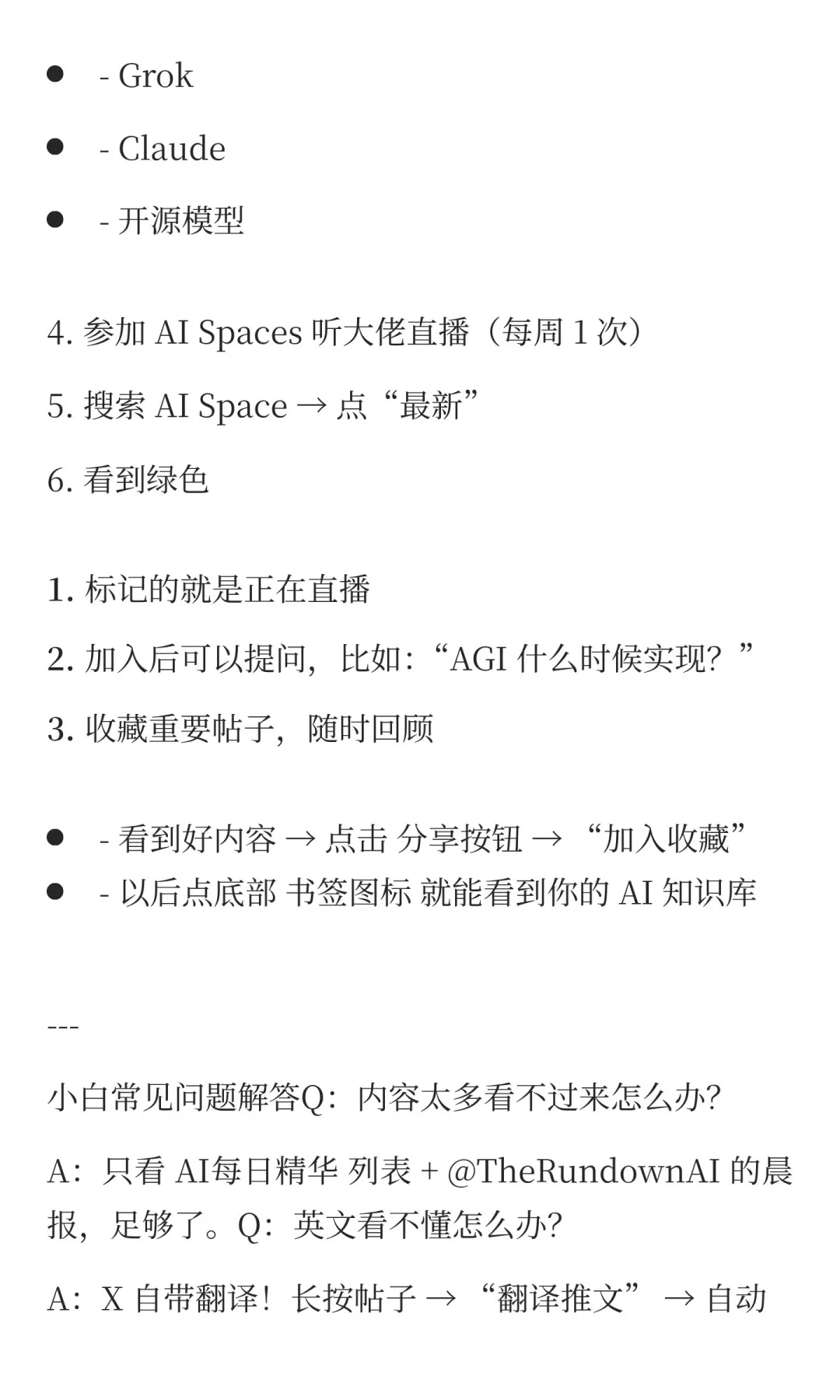 - - Grok
- - Claude
- - 开源模型

4. 参加 AI Spaces 听大佬直播（每周 1 次）

5. 搜索 AI Space → 点“最新”

6. 看到绿色

1. 标记的就是正在直播

2. 加入后可以提问，比如：“AGI 什么时候实现？”

3. 收藏重要帖子，随时回顾

- - 看到好内容 → 点击 分享按钮 → “加入收藏”
- - 以后点底部 书签图标 就能看到你的 AI 知识库

---

小白常见问题解答Q：内容太多看不过来怎么办?

A：只看 AI每日精华 列表 + @TheRundownAI 的晨报，足够了。Q：英文看不懂怎么办?

A：X 自带翻译！长按帖子 → “翻译推文” → 自动